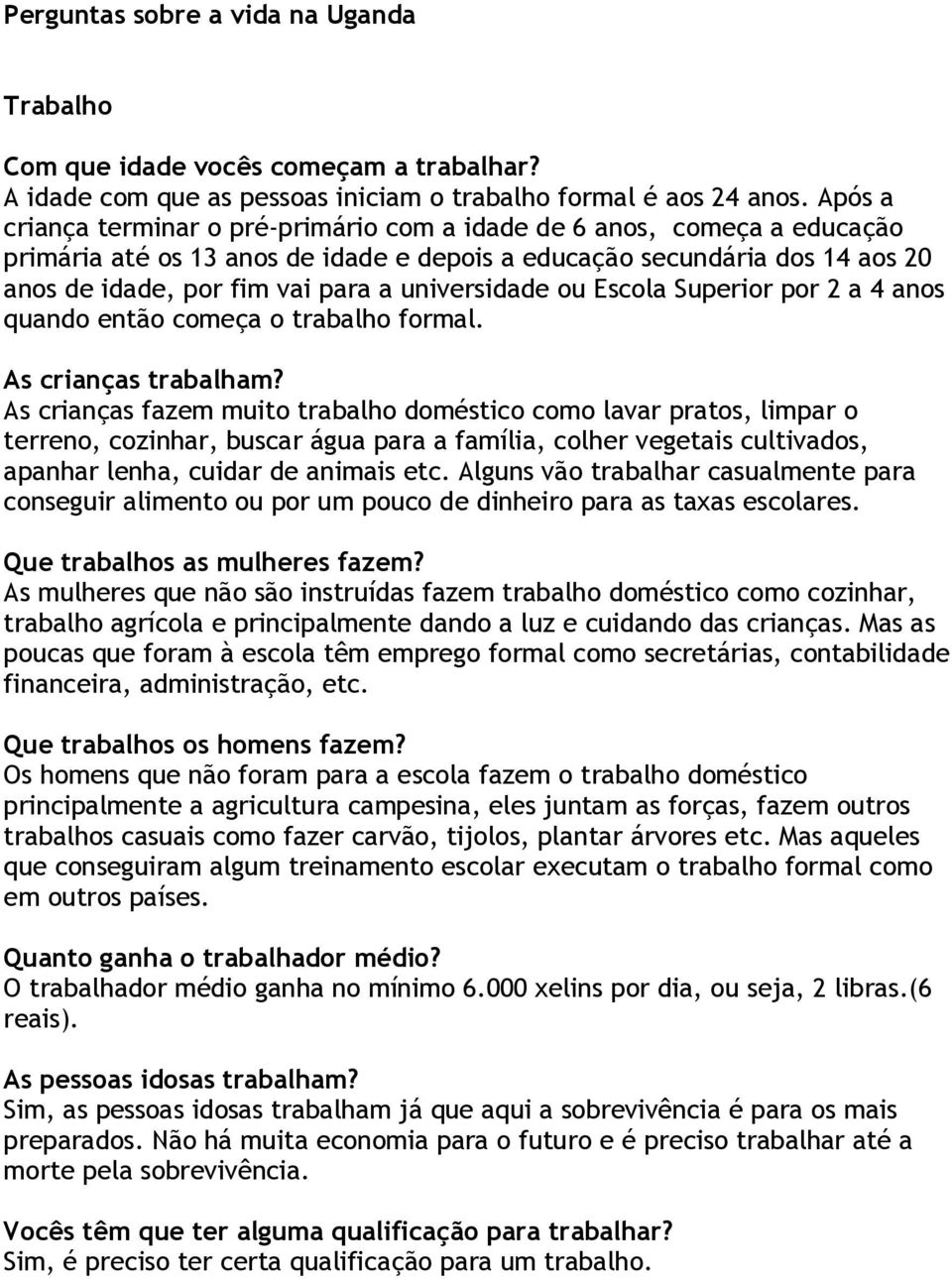 Perguntas sobre a vida na Uganda

Trabalho

Com que idade vocês começam a trabalhar?
A idade com que as pessoas iniciam o trabalho formal é aos 24 anos. Após a criança terminar o pré-primário com a idade de 6 anos, começa a educação primária até os 13 anos de idade e depois a educação secundária dos 14 aos 20 anos de idade, por fim vai para a universidade ou Escola Superior por 2 a 4 anos quando então começa o trabalho formal.

As crianças trabalham?
As crianças fazem muito trabalho doméstico como lavar pratos, limpar o terreno, cozinhar, buscar água para a família, colher vegetais cultivados, apanhar lenha, cuidar de animais etc. Alguns vão trabalhar casualmente para conseguir alimento ou por um pouco de dinheiro para as taxas escolares.

Que trabalhos as mulheres fazem?
As mulheres que não são instruídas fazem trabalho doméstico como cozinhar, trabalho agrícola e principalmente dando a luz e cuidando das crianças. Mas as poucas que foram à escola têm emprego formal como secretárias, contabilidade financeira, administração, etc.

Que trabalhos os homens fazem?
Os homens que não foram para a escola fazem o trabalho doméstico principalmente a agricultura campesina, eles juntam as forças, fazem outros trabalhos casuais como fazer carvão, tijolos, plantar árvores etc. Mas aqueles que conseguiram algum treinamento escolar executam o trabalho formal como em outros países.

Quanto ganha o trabalhador médio?
O trabalhador médio ganha no mínimo 6.000 xelins por dia, ou seja, 2 libras.(6 reais).

As pessoas idosas trabalham?
Sim, as pessoas idosas trabalham já que aqui a sobrevivência é para os mais preparados. Não há muita economia para o futuro e é preciso trabalhar até a morte pela sobrevivência.

Vocês têm que ter alguma qualificação para trabalhar?
Sim, é preciso ter certa qualificação para um trabalho.